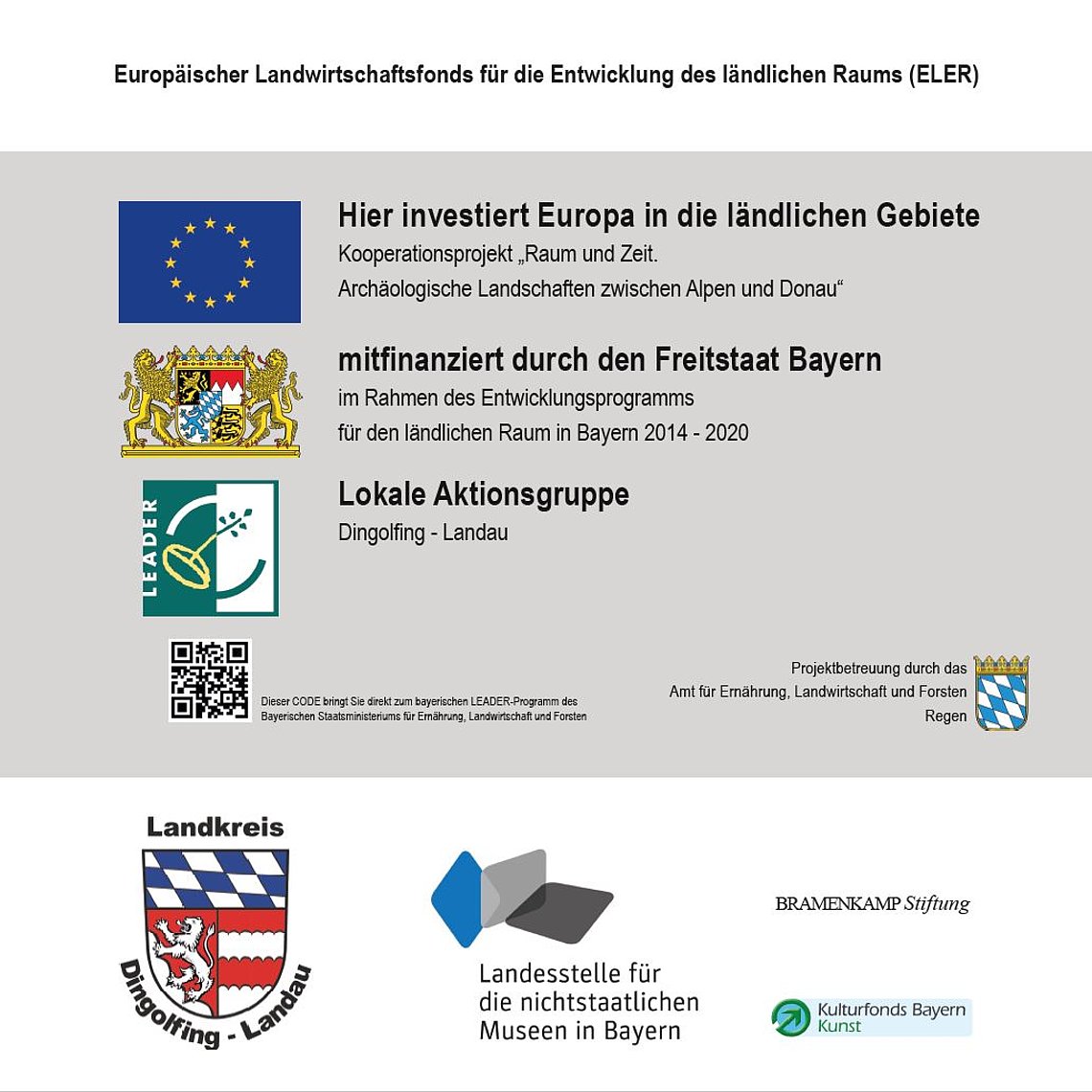 Europäischer Landwirtschaftsfonds für die Entwicklung des ländlichen Raums (ELER)

Hier investiert Europa in die ländlichen Gebiete
Kooperationsprojekt „Raum und Zeit. Archäologische Landschaften zwischen Alpen und Donau“

mitfinanziert durch den Freitstaat Bayern
im Rahmen des Entwicklungsprogramms für den ländlichen Raum in Bayern 2014 - 2020

LEADER

Lokale Aktionsgruppe
Dingolfing - Landau

Dieser CODE bringt Sie direkt zum bayerischen LEADER-Programm des Bayerischen Staatsministeriums für Ernährung, Landwirtschaft und Forsten

Projektbetreuung durch das
Amt für Ernährung, Landwirtschaft und Forsten
Regen

Landkreis
Dingolfing - Landau

Landesstelle für die nichtstaatlichen Museen in Bayern

BRAMENKAMP Stiftung

Kulturfonds Bayern
Kunst